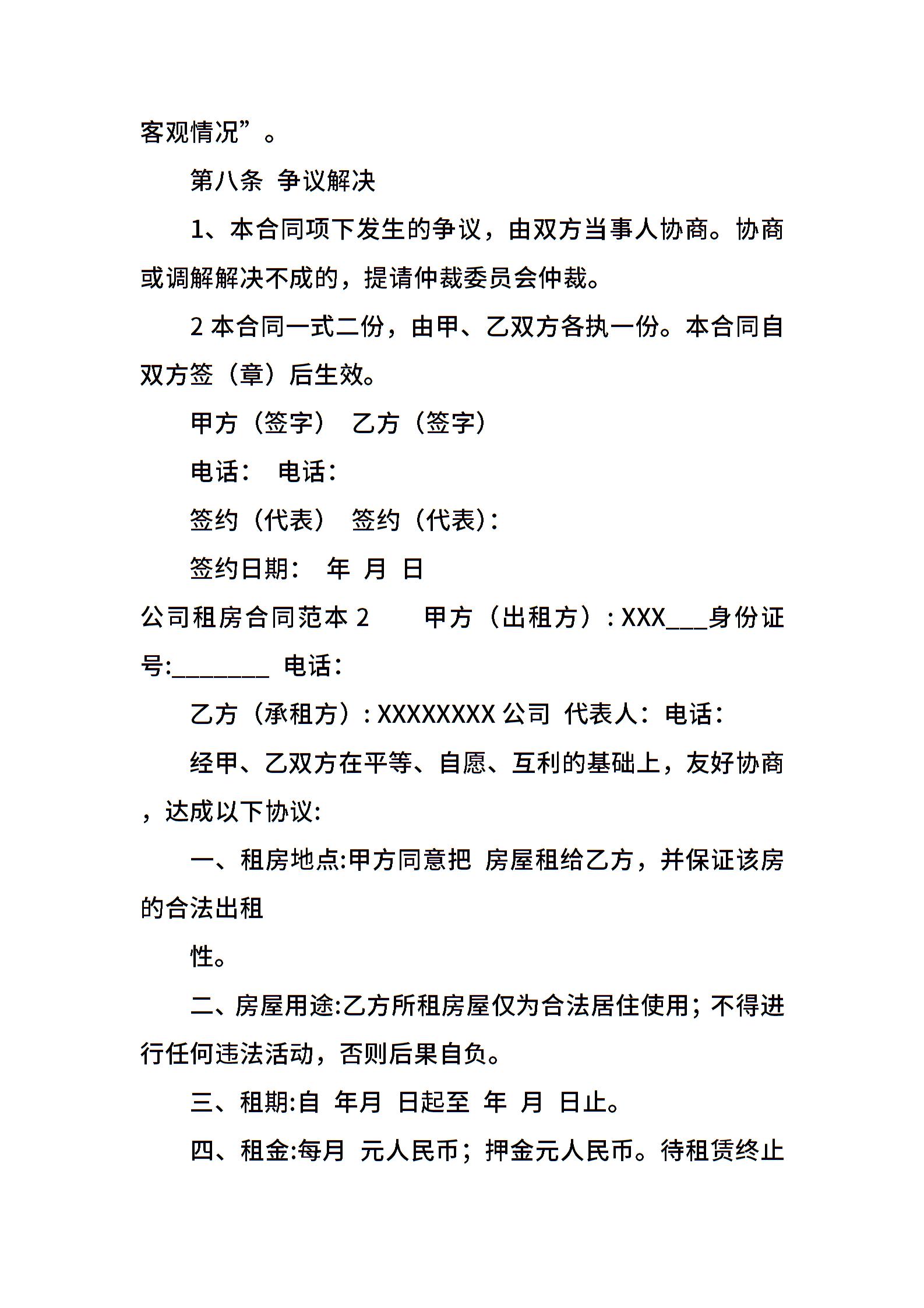 客观情况”。

第八条 争议解决

1、本合同项下发生的争议，由双方当事人协商。协商或调解解决不成的，提请仲裁委员会仲裁。

2 本合同一式二份，由甲、乙双方各执一份。本合同自双方签（章）后生效。

甲方（签字） 乙方（签字）

电话： 电话：

签约（代表） 签约（代表）：

签约日期： 年 月 日

公司租房合同范本 2 甲方（出租方）: XXX___身份证号:________ 电话：

乙方（承租方）: XXXXXXXX 公司 代表人：电话：

经甲、乙双方在平等、自愿、互利的基础上，友好协商，达成以下协议:

一、租房地点:甲方同意把 房屋租给乙方，并保证该房的合法出租

性。

二、房屋用途:乙方所租房屋仅为合法居住使用；不得进行任何违法活动，否则后果自负。

三、租期:自 年月 日起至 年 月 日止。

四、租金:每月 元人民币；押金元人民币。待租赁终止